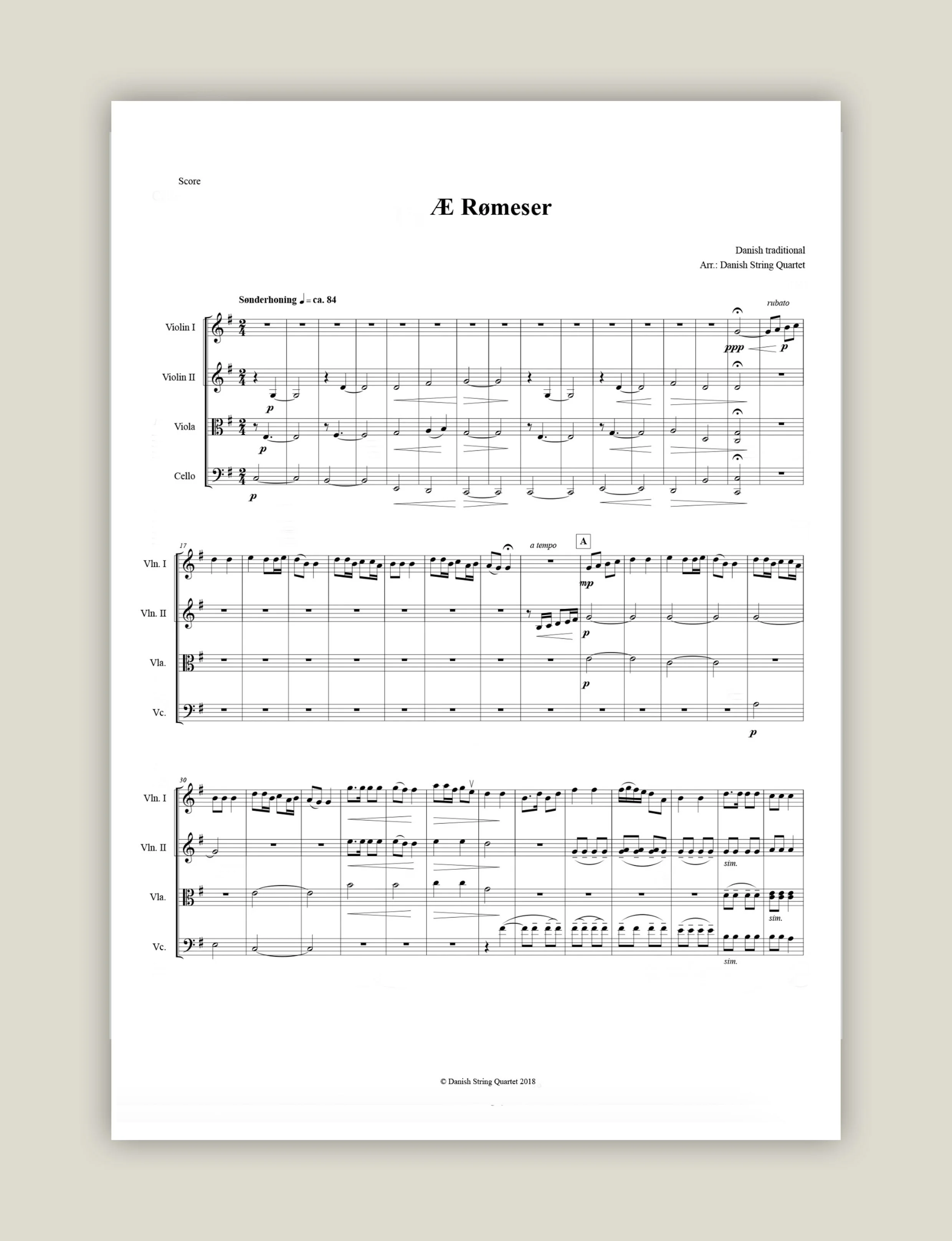 Score

Æ Rømeser

Danish traditional
Arr.: Danish String Quartet

Sønderhoning ♩ = ca. 84

rubato

Violin I
Violin II
Viola
Cello

ppp p
p
p
p

17

a tempo

A

Vln. I
Vln. II
Vla.
Vc.

mp
p
p
p

30

Vln. I
Vln. II
Vla.
Vc.

sim.
sim.
sim.

© Danish String Quartet 2018